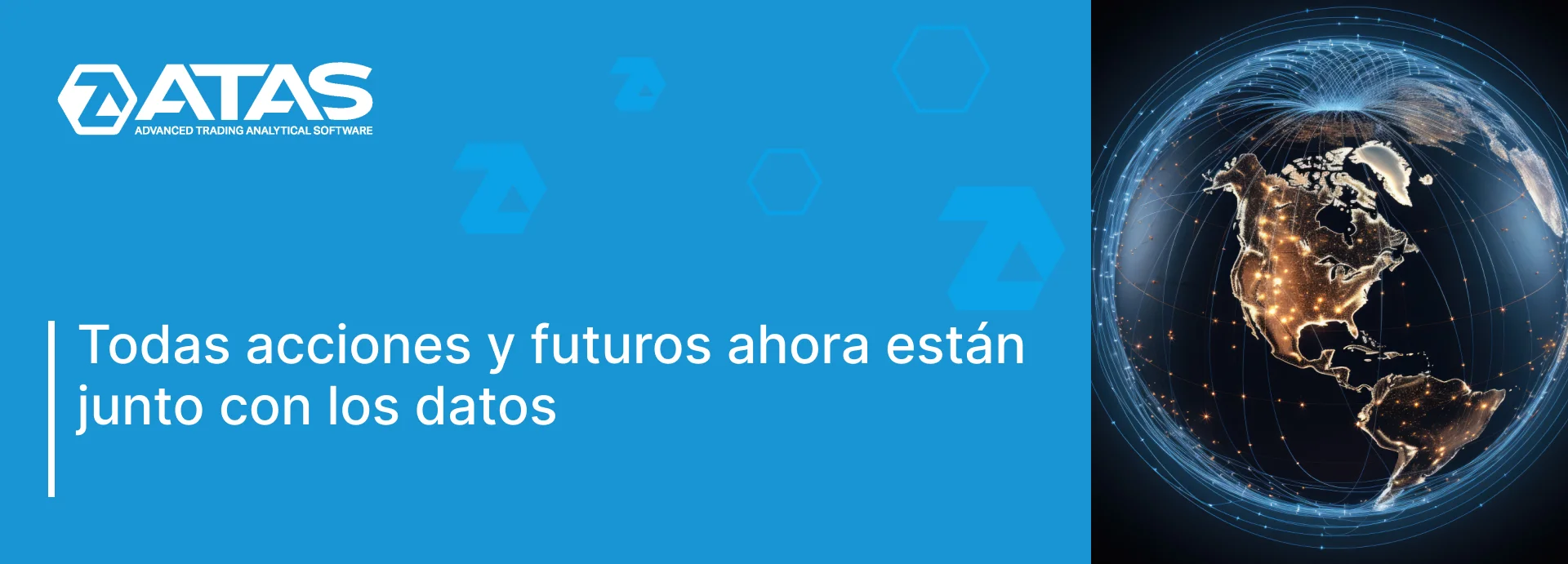 ATAS
ADVANCED TRADING ANALYTICAL SOFTWARE

Todas acciones y futuros ahora están junto con los datos